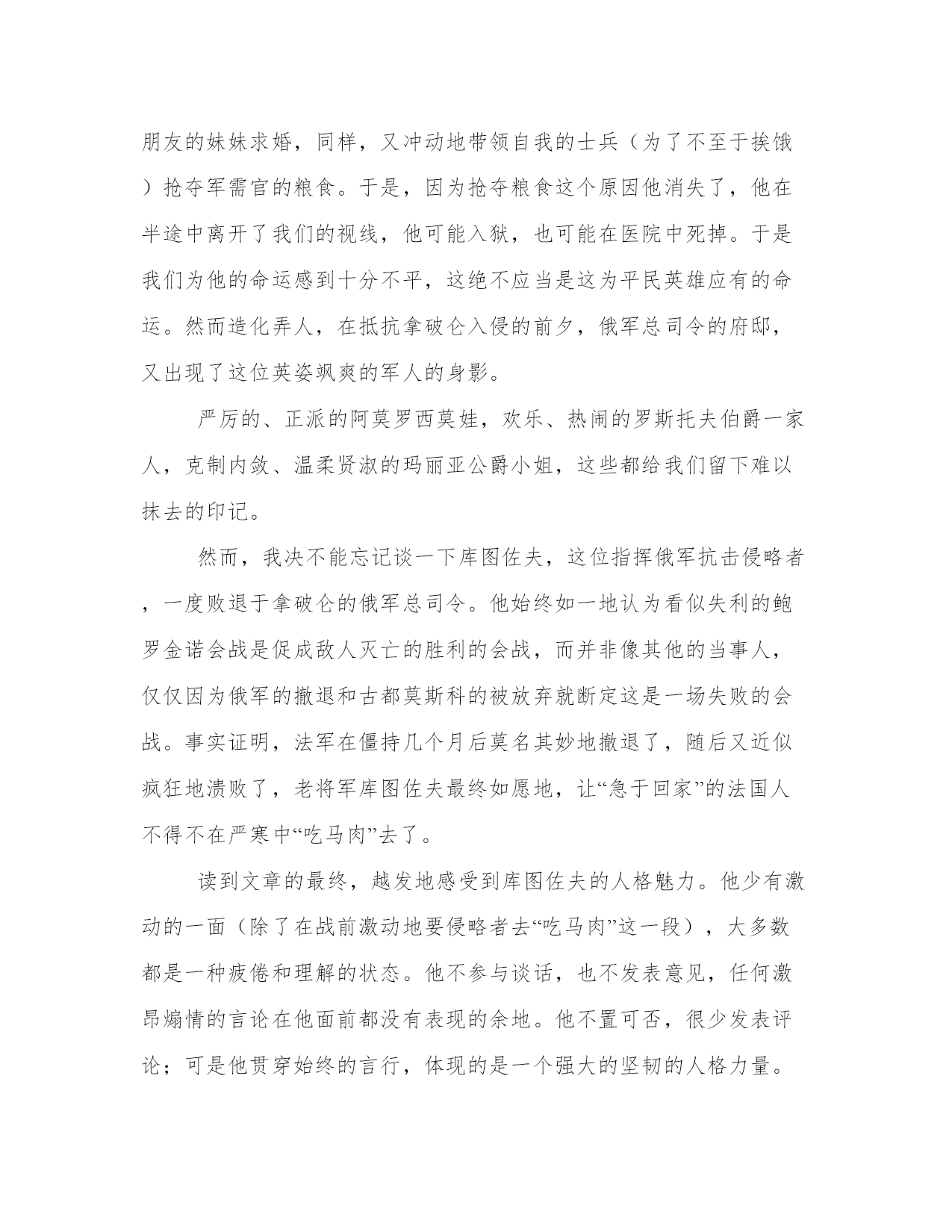 朋友的妹妹求婚，同样，又冲动地带领自我的士兵（为了不至于挨饿）抢夺军需官的粮食。于是，因为抢夺粮食这个原因他消失了，他在半途中离开了我们的视线，他可能入狱，也可能在医院中死掉。于是我们为他的命运感到十分不平，这绝不应当是这为平民英雄应有的命运。然而造化弄人，在抵抗拿破仑入侵的前夕，俄军总司令的府邸，又出现了这位英姿飒爽的军人的身影。

严厉的、正派的阿莫罗西莫娃，欢乐、热闹的罗斯托夫伯爵一家人，克制内敛、温柔贤淑的玛丽亚公爵小姐，这些都给我们留下难以抹去的印记。

然而，我决不能忘记谈一下库图佐夫，这位指挥俄军抗击侵略者，一度败退于拿破仑的俄军总司令。他始终如一地认为看似失利的鲍罗金诺会战是促成敌人灭亡的胜利的会战，而并非像其他的当事人，仅仅因为俄军的撤退和古都莫斯科的被放弃就断定这是一场失败的会战。事实证明，法军在僵持几个月后莫名其妙地撤退了，随后又近似疯狂地溃败了，老将军库图佐夫最终如愿地，让“急于回家”的法国人不得不在严寒中“吃马肉”去了。

读到文章的最终，越发地感受到库图佐夫的人格魅力。他少有激动的一面（除了在战前激动地要侵略者去“吃马肉”这一段），大多数都是一种疲倦和理解的状态。他不参与谈话，也不发表意见，任何激昂煽情的言论在他面前都没有表现的余地。他不置可否，很少发表评论；可是他贯穿始终的言行，体现的是一个强大的坚韧的人格力量。